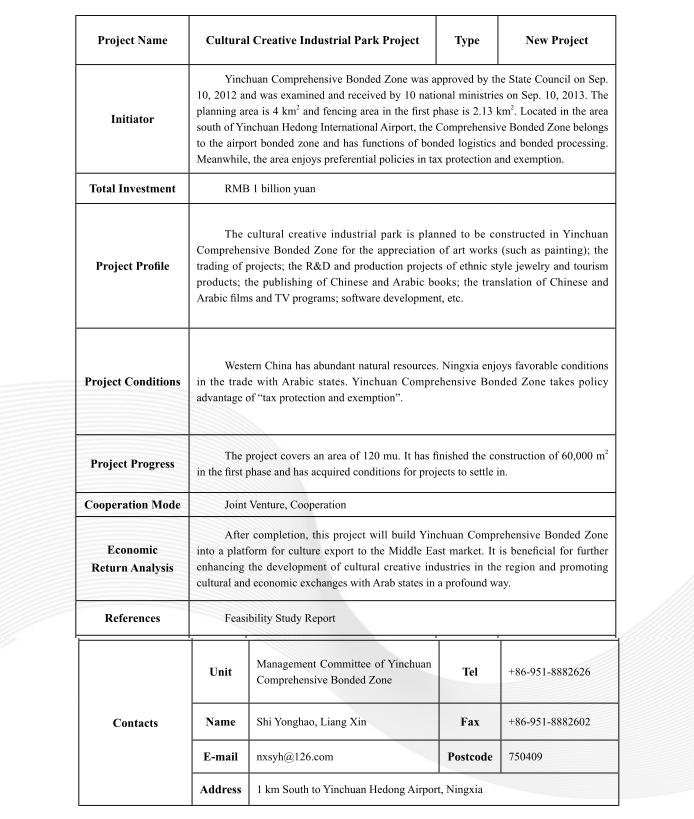 | Project Name | Cultural Creative Industrial Park Project | Type | New Project |
|---|---|---|---|
| Initiator | Yinchuan Comprehensive Bonded Zone was approved by the State Council on Sep. 10, 2012 and was examined and received by 10 national ministries on Sep. 10, 2013. The planning area is 4 km$^2$ and fencing area in the first phase is 2.13 km$^2$. Located in the area south of Yinchuan Hedong International Airport, the Comprehensive Bonded Zone belongs to the airport bonded zone and has functions of bonded logistics and bonded processing. Meanwhile, the area enjoys preferential policies in tax protection and exemption. | | |
| Total Investment | RMB 1 billion yuan | | |
| Project Profile | The cultural creative industrial park is planned to be constructed in Yinchuan Comprehensive Bonded Zone for the appreciation of art works (such as painting); the trading of projects; the R&D and production projects of ethnic style jewelry and tourism products; the publishing of Chinese and Arabic books; the translation of Chinese and Arabic films and TV programs; software development, etc. | | |
| Project Conditions | Western China has abundant natural resources. Ningxia enjoys favorable conditions in the trade with Arabic states. Yinchuan Comprehensive Bonded Zone takes policy advantage of "tax protection and exemption". | | |
| Project Progress | The project covers an area of 120 mu. It has finished the construction of 60,000 m$^2$ in the first phase and has acquired conditions for projects to settle in. | | |
| Cooperation Mode | Joint Venture, Cooperation | | |
| Economic Return Analysis | After completion, this project will build Yinchuan Comprehensive Bonded Zone into a platform for culture export to the Middle East market. It is beneficial for further enhancing the development of cultural creative industries in the region and promoting cultural and economic exchanges with Arab states in a profound way. | | |
| References | Feasibility Study Report | | |

| Contacts | Unit | Management Committee of Yinchuan Comprehensive Bonded Zone | Tel | +86-951-8882626 |
|---|---|---|---|---|
| | Name | Shi Yonghao, Liang Xin | Fax | +86-951-8882602 |
| | E-mail | nxsyh@126.com | Postcode | 750409 |
| | Address | 1 km South to Yinchuan Hedong Airport, Ningxia | | |